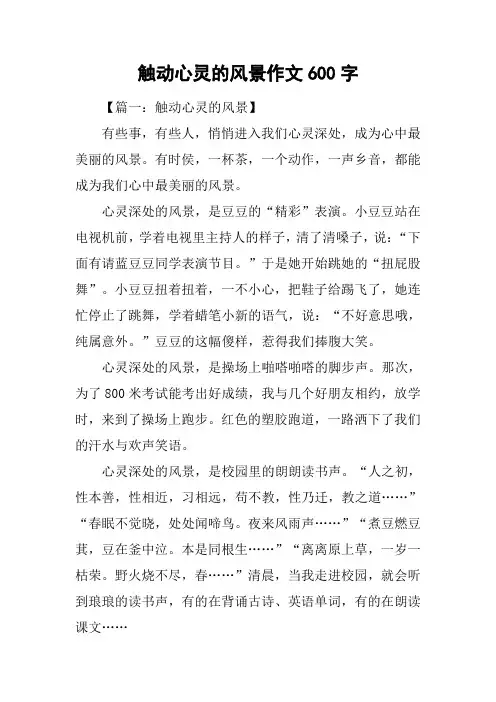 触动心灵的风景作文 600 字

【篇一：触动心灵的风景】

有些事，有些人，悄悄进入我们心灵深处，成为心中最美丽的风景。有时侯，一杯茶，一个动作，一声乡音，都能成为我们心中最美丽的风景。

心灵深处的风景，是豆豆的“精彩”表演。小豆豆站在电视机前，学着电视里主持人的样子，清了清嗓子，说：“下面有请蓝豆豆同学表演节目。”于是她开始跳她的“扭屁股舞”。小豆豆扭着扭着，一不小心，把鞋子给踢飞了，她连忙停止了跳舞，学着蜡笔小新的语气，说：“不好意思哦，纯属意外。”豆豆的这幅傻样，惹得我们捧腹大笑。

心灵深处的风景，是操场上啪嗒啪嗒的脚步声。那次，为了 800 米考试能考出好成绩，我与几个好朋友相约，放学时，来到了操场上跑步。红色的塑胶跑道，一路洒下了我们的汗水与欢声笑语。

心灵深处的风景，是校园里的朗朗读书声。“人之初，性本善，性相近，习相远，苟不教，性乃迁，教之道……”“春眠不觉晓，处处闻啼鸟。夜来风雨声……”“煮豆燃豆萁，豆在釜中泣。本是同根生……”“离离原上草，一岁一枯荣。野火烧不尽，春……”清晨，当我走进校园，就会听到琅琅的读书声，有的在背诵古诗、英语单词，有的在朗读课文……